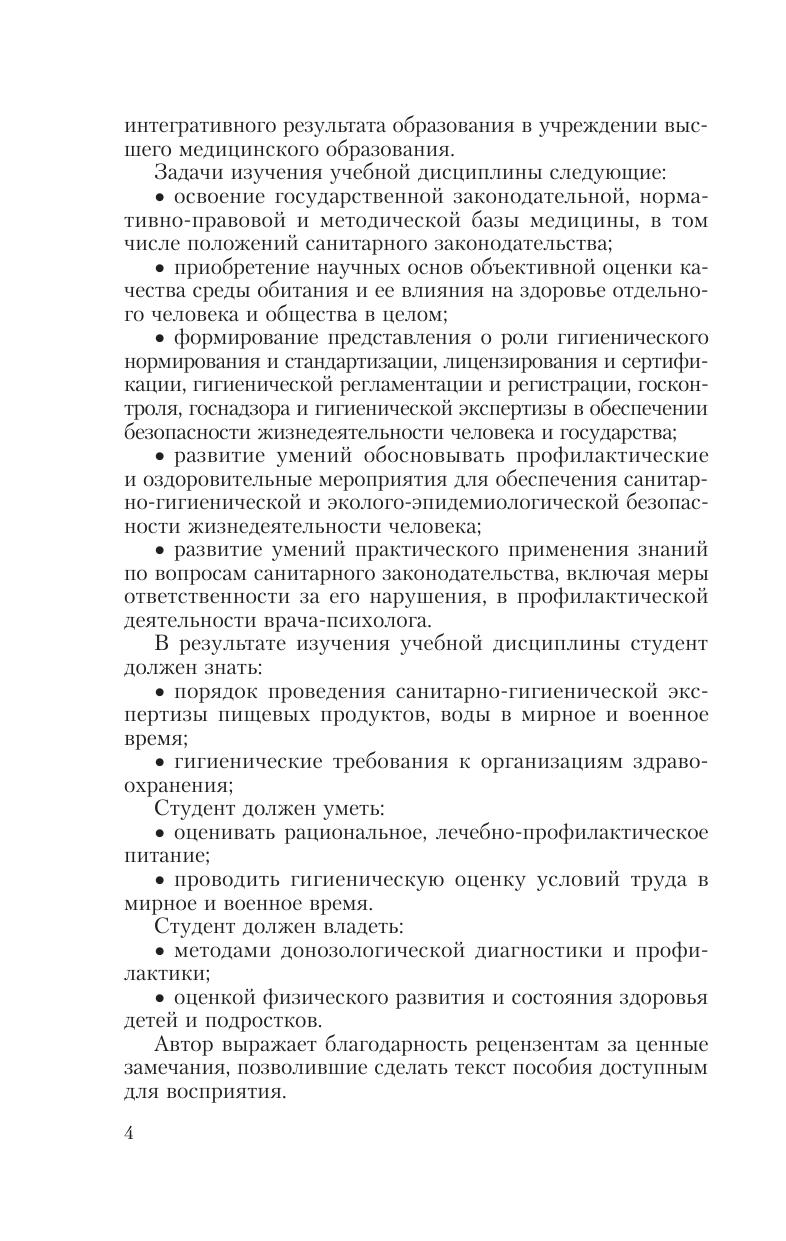 интегративного результата образования в учреждении высшего медицинского образования.

Задачи изучения учебной дисциплины следующие:

• освоение государственной законодательной, нормативно-правовой и методической базы медицины, в том числе положений санитарного законодательства;

• приобретение научных основ объективной оценки качества среды обитания и ее влияния на здоровье отдельного человека и общества в целом;

• формирование представления о роли гигиенического нормирования и стандартизации, лицензирования и сертификации, гигиенической регламентации и регистрации, госконтроля, госнадзора и гигиенической экспертизы в обеспечении безопасности жизнедеятельности человека и государства;

• развитие умений обосновывать профилактические и оздоровительные мероприятия для обеспечения санитарно-гигиенической и эколого-эпидемиологической безопасности жизнедеятельности человека;

• развитие умений практического применения знаний по вопросам санитарного законодательства, включая меры ответственности за его нарушения, в профилактической деятельности врача-психолога.

В результате изучения учебной дисциплины студент должен знать:

• порядок проведения санитарно-гигиенической экспертизы пищевых продуктов, воды в мирное и военное время;

• гигиенические требования к организациям здравоохранения;

Студент должен уметь:

• оценивать рациональное, лечебно-профилактическое питание;

• проводить гигиеническую оценку условий труда в мирное и военное время.

Студент должен владеть:

• методами донозологической диагностики и профилактики;

• оценкой физического развития и состояния здоровья детей и подростков.

Автор выражает благодарность рецензентам за ценные замечания, позволившие сделать текст пособия доступным для восприятия.

4